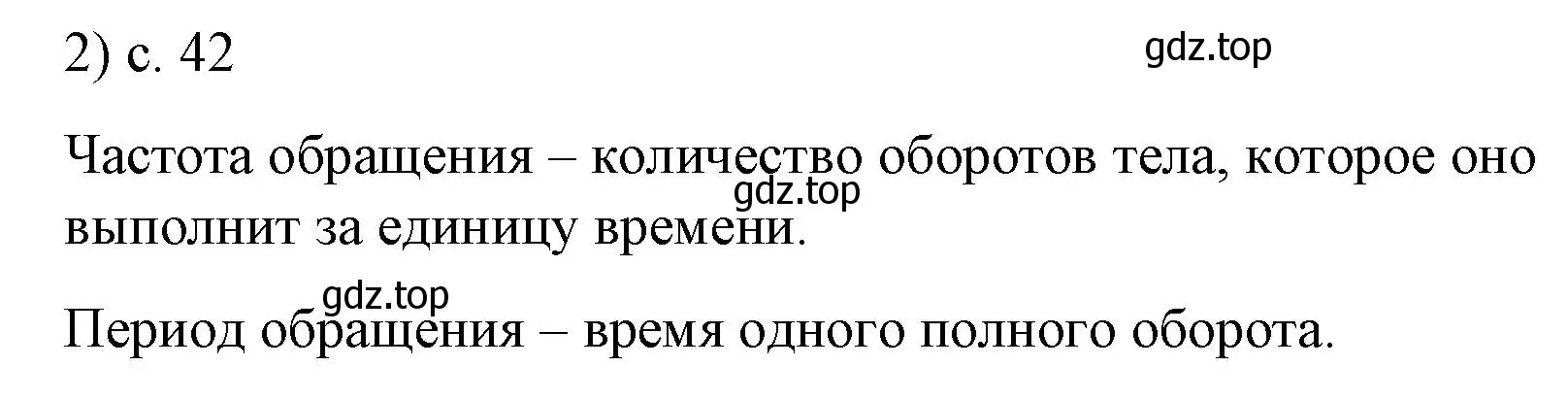 2) с. 42

gdz.top

Частота обращения – количество оборотов тела, которое оно выполнит за единицу времени.

gdz.top

gdz.top

Период обращения – время одного полного оборота.